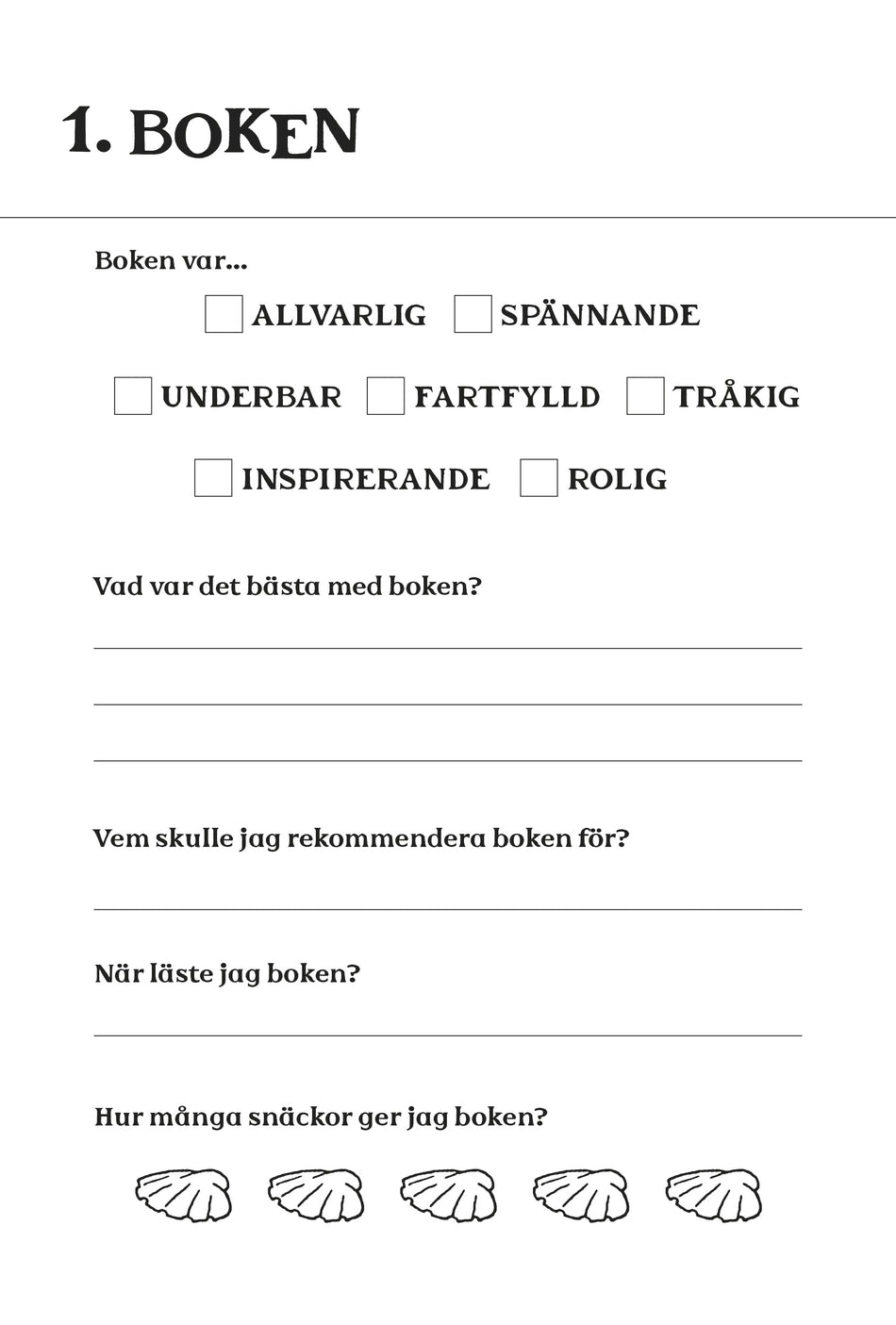 1. BOKEN

Boken var...

ALLVARLIG SPÄNNANDE

UNDERBAR FARTFYLLD TRÅKIG

INSPIRERANDE ROLIG

Vad var det bästa med boken?

Vem skulle jag rekommendera boken för?

När läste jag boken?

Hur många snäckor ger jag boken?